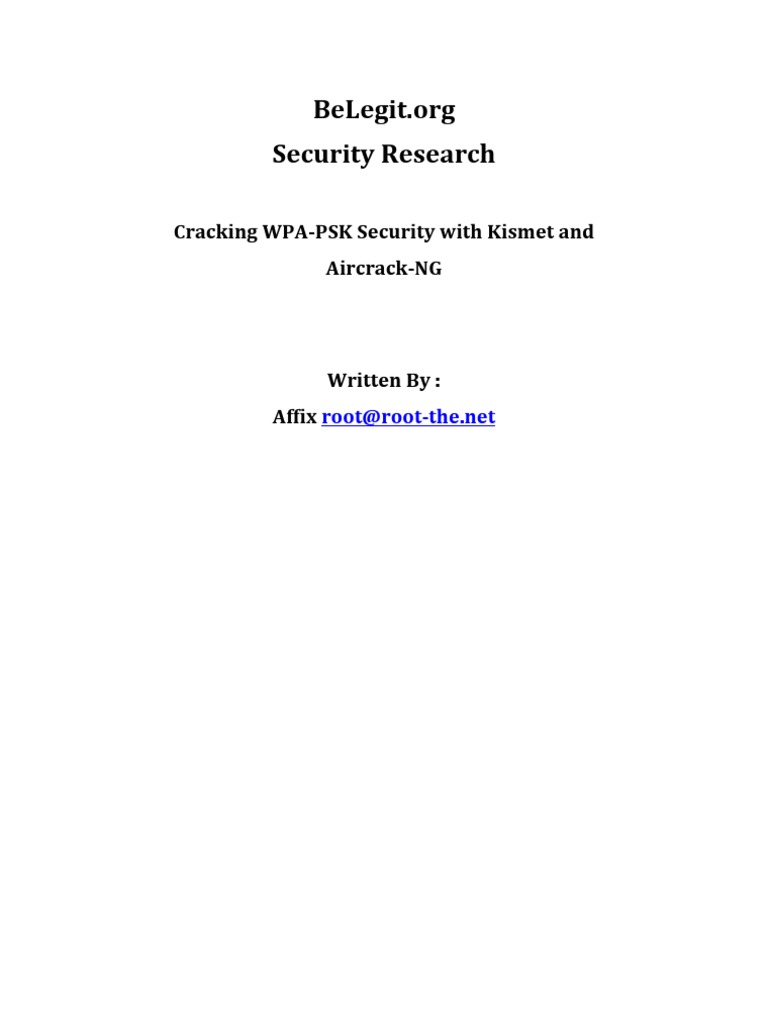 BeLegit.org
Security Research

Cracking WPA-PSK Security with Kismet and Aircrack-NG

Written By :
Affix root@root-the.net